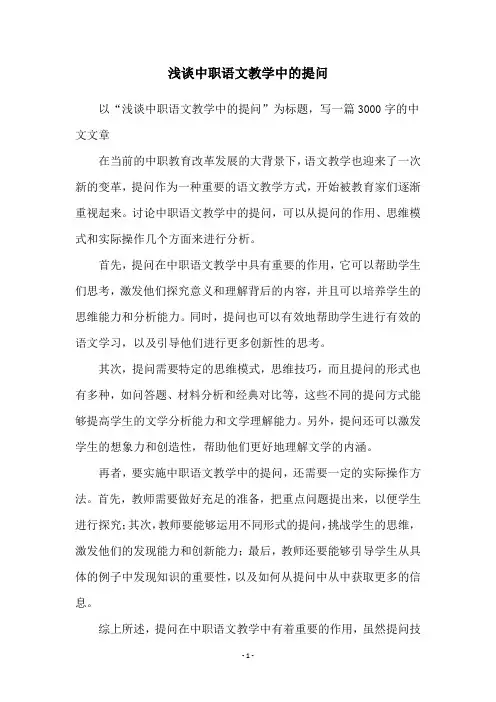 浅谈中职语文教学中的提问

以“浅谈中职语文教学中的提问”为标题，写一篇3000字的中文文章

在当前的中职教育改革发展的大背景下，语文教学也迎来了一次新的变革，提问作为一种重要的语文教学方式，开始被教育家们逐渐重视起来。讨论中职语文教学中的提问，可以从提问的作用、思维模式和实际操作几个方面来进行分析。

首先，提问在中职语文教学中具有重要的作用，它可以帮助学生们思考，激发他们探究意义和理解背后的内容，并且可以培养学生的思维能力和分析能力。同时，提问也可以有效地帮助学生进行有效的语文学习，以及引导他们进行更多创新性的思考。

其次，提问需要特定的思维模式，思维技巧，而且提问的形式也有多种，如问答题、材料分析和经典对比等，这些不同的提问方式能够提高学生的文学分析能力和文学理解能力。另外，提问还可以激发学生的想象力和创造性，帮助他们更好地理解文学的内涵。

再者，要实施中职语文教学中的提问，还需要一定的实际操作方法。首先，教师需要做好充足的准备，把重点问题提出来，以便学生进行探究；其次，教师要能够运用不同形式的提问，挑战学生的思维，激发他们的发现能力和创新能力；最后，教师还要能够引导学生从具体的例子中发现知识的重要性，以及如何从提问中从中获取更多的信息。

综上所述，提问在中职语文教学中有着重要的作用，虽然提问技

- 1 -